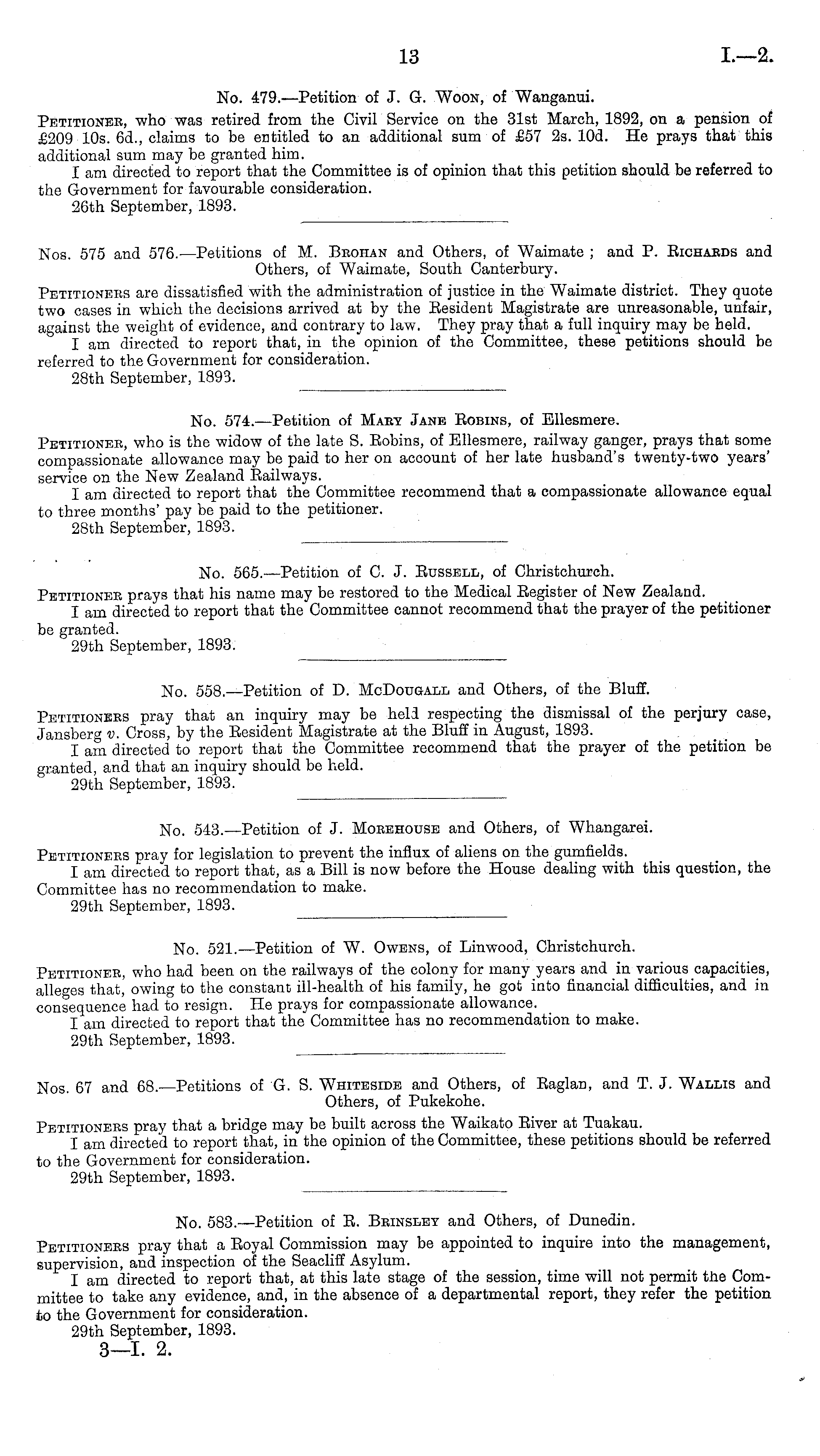 13 I.—2.

No. 479.—Petition of J. G. Woon, of Wanganui.

Petitioner, who was retired from the Civil Service on the 31st March, 1892, on a pension of £209 10s. 6d., claims to be entitled to an additional sum of £57 2s. 10d. He prays that this additional sum may be granted him.

I am directed to report that the Committee is of opinion that this petition should be referred to the Government for favourable consideration.

26th September, 1893.

Nos. 575 and 576.—Petitions of M. Brohan and Others, of Waimate; and P. Richards and Others, of Waimate, South Canterbury.

Petitioners are dissatisfied with the administration of justice in the Waimate district. They quote two cases in which the decisions arrived at by the Resident Magistrate are unreasonable, unfair, against the weight of evidence, and contrary to law. They pray that a full inquiry may be held.

I am directed to report that, in the opinion of the Committee, these petitions should be referred to the Government for consideration.

28th September, 1893.

No. 574.—Petition of Mary Jane Robins, of Ellesmere.

Petitioner, who is the widow of the late S. Robins, of Ellesmere, railway ganger, prays that some compassionate allowance may be paid to her on account of her late husband's twenty-two years' service on the New Zealand Railways.

I am directed to report that the Committee recommend that a compassionate allowance equal to three months' pay be paid to the petitioner.

28th September, 1893.

No. 565.—Petition of C. J. Russell, of Christchurch.

Petitioner prays that his name may be restored to the Medical Register of New Zealand.

I am directed to report that the Committee cannot recommend that the prayer of the petitioner be granted.

29th September, 1893.

No. 558.—Petition of D. McDougall and Others, of the Bluff.

Petitioners pray that an inquiry may be held respecting the dismissal of the perjury case, Jansberg v. Cross, by the Resident Magistrate at the Bluff in August, 1893.

I am directed to report that the Committee recommend that the prayer of the petition be granted, and that an inquiry should be held.

29th September, 1893.

No. 543.—Petition of J. Morehouse and Others, of Whangarei.

Petitioners pray for legislation to prevent the influx of aliens on the gumfields.

I am directed to report that, as a Bill is now before the House dealing with this question, the Committee has no recommendation to make.

29th September, 1893.

No. 521.—Petition of W. Owens, of Linwood, Christchurch.

Petitioner, who had been on the railways of the colony for many years and in various capacities, alleges that, owing to the constant ill-health of his family, he got into financial difficulties, and in consequence had to resign. He prays for compassionate allowance.

I am directed to report that the Committee has no recommendation to make.

29th September, 1893.

Nos. 67 and 68.—Petitions of G. S. Whiteside and Others, of Raglan, and T. J. Wallis and Others, of Pukekohe.

Petitioners pray that a bridge may be built across the Waikato River at Tuakau.

I am directed to report that, in the opinion of the Committee, these petitions should be referred to the Government for consideration.

29th September, 1893.

No. 583.—Petition of R. Brinsley and Others, of Dunedin.

Petitioners pray that a Royal Commission may be appointed to inquire into the management, supervision, and inspection of the Seacliff Asylum.

I am directed to report that, at this late stage of the session, time will not permit the Committee to take any evidence, and, in the absence of a departmental report, they refer the petition to the Government for consideration.

29th September, 1893.

3—I. 2.